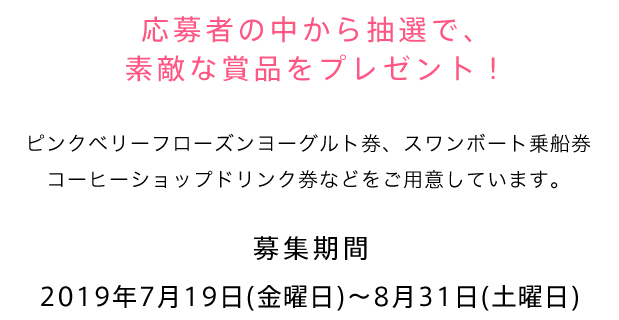 応募者の中から抽選で、
素敵な賞品をプレゼント！

ピンクベリーフローズンヨーグルト券、スワンボート乗船券
コーヒーショップドリンク券などをご用意しています。

募集期間

2019年7月19日(金曜日)〜8月31日(土曜日)